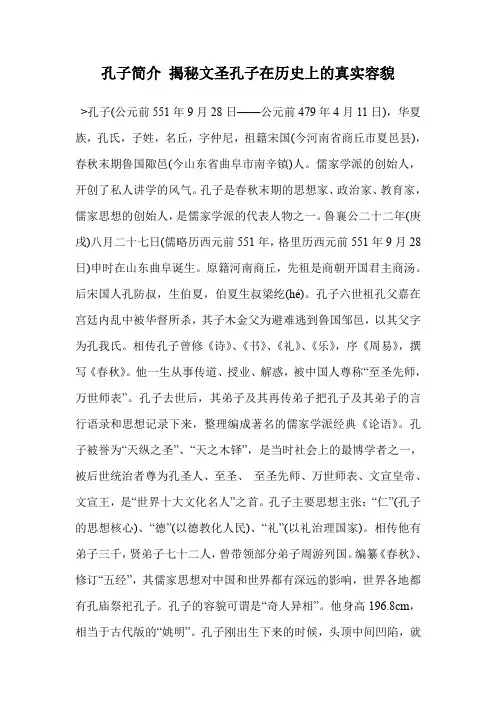 孔子简介 揭秘文圣孔子在历史上的真实容貌

>孔子(公元前551年9月28日——公元前479年4月11日)，华夏族，孔氏，子姓，名丘，字仲尼，祖籍宋国(今河南省商丘市夏邑县)，春秋末期鲁国陬邑(今山东省曲阜市南辛镇)人。儒家学派的创始人，开创了私人讲学的风气。孔子是春秋末期的思想家、政治家、教育家，儒家思想的创始人，是儒家学派的代表人物之一。鲁襄公二十二年(庚戌)八月二十七日(儒略历西元前551年，格里历西元前551年9月28日)申时在山东曲阜诞生。原籍河南商丘，先祖是商朝开国君主商汤。后宋国人孔防叔，生伯夏，伯夏生叔梁纥(hé)。孔子六世祖孔父嘉在宫廷内乱中被华督所杀，其子木金父为避难逃到鲁国邹邑，以其父字为孔我氏。相传孔子曾修《诗》、《书》、《礼》、《乐》，序《周易》，撰写《春秋》。他一生从事传道、授业、解惑，被中国人尊称“至圣先师，万世师表”。孔子去世后，其弟子及其再传弟子把孔子及其弟子的言行语录和思想记录下来，整理编成著名的儒家学派经典《论语》。孔子被誉为“天纵之圣”、“天之木铎”，是当时社会上的最博学者之一，被后世统治者尊为孔圣人、至圣、 至圣先师、万世师表、文宣皇帝、文宣王，是“世界十大文化名人”之首。孔子主要思想主张：“仁”(孔子的思想核心)、“德”(以德教化人民)、“礼”(以礼治理国家)。相传他有弟子三千，贤弟子七十二人，曾带领部分弟子周游列国。编纂《春秋》、修订“五经”，其儒家思想对中国和世界都有深远的影响，世界各地都有孔庙祭祀孔子。孔子的容貌可谓是“奇人异相”。他身高196.8cm，相当于古代版的“姚明”。孔子刚出生下来的时候，头顶中间凹陷，就